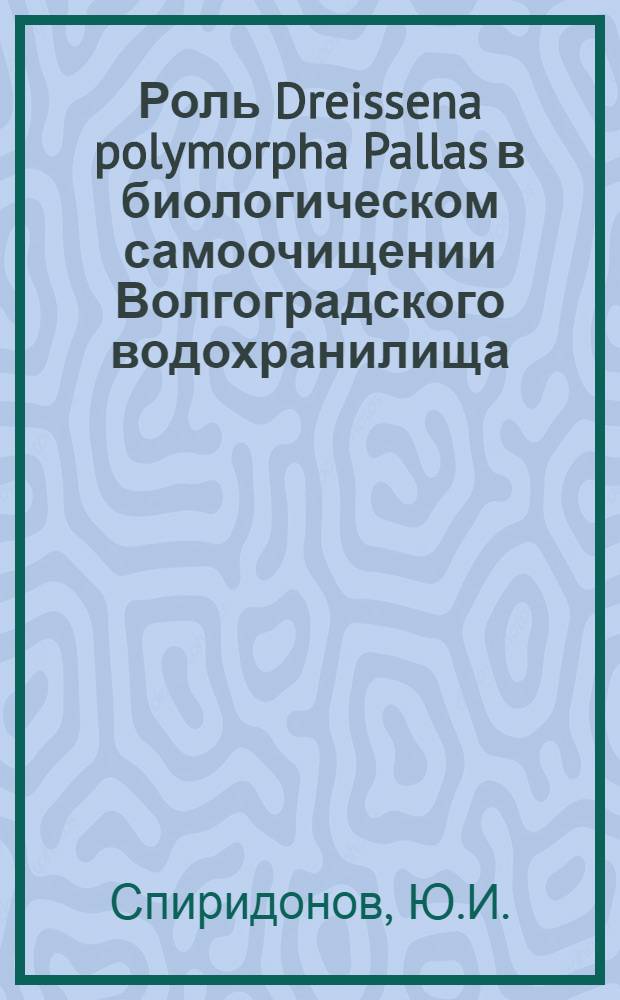 Роль Dreissena polymorpha Pallas в биологическом самоочищении Волгоградского водохранилища

Спиридонов, Ю.И.